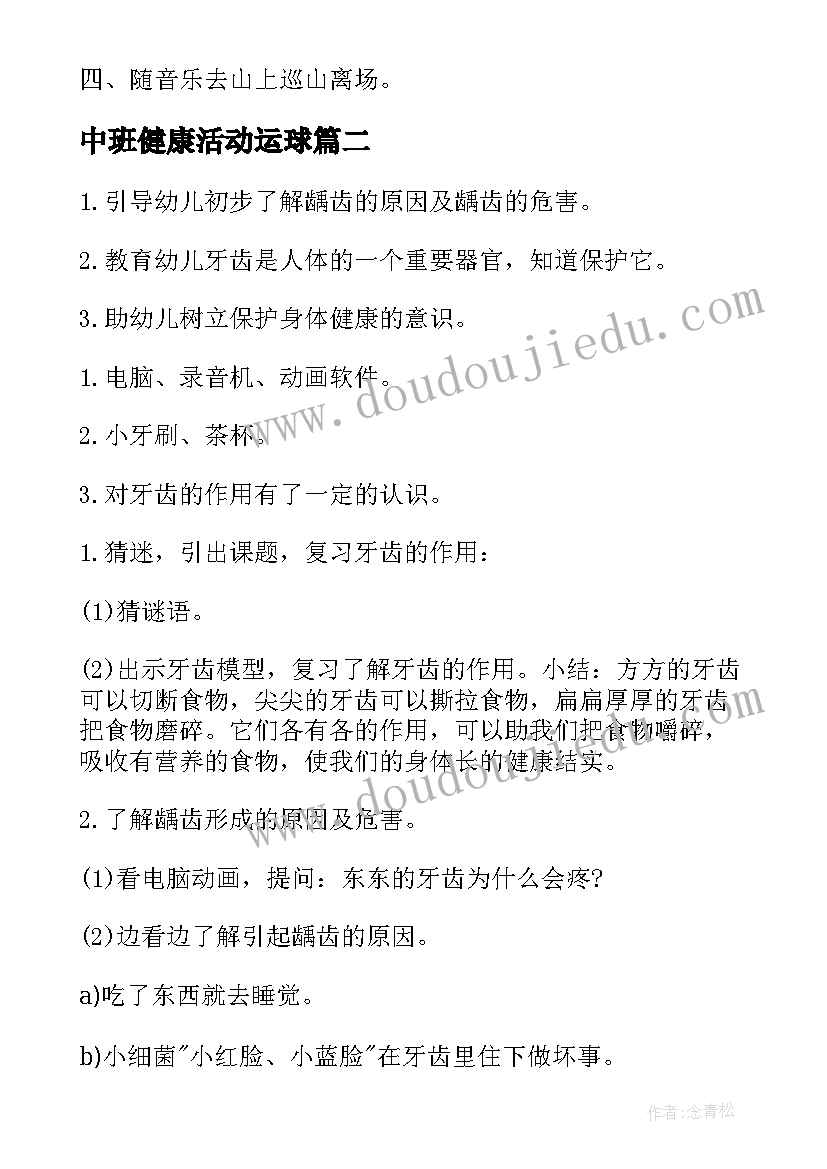 四、随音乐去山上巡山离场。

中班健康活动运球篇二

1.引导幼儿初步了解龋齿的原因及龋齿的危害。

2.教育幼儿牙齿是人体的一个重要器官，知道保护它。

3.助幼儿树立保护身体健康的意识。

1.电脑、录音机、动画软件。

2.小牙刷、茶杯。

3.对牙齿的作用有了一定的认识。

1.猜迷，引出课题，复习牙齿的作用：

(1)猜谜语。

(2)出示牙齿模型，复习了解牙齿的作用。小结：方方的牙齿可以切断食物，尖尖的牙齿可以撕拉食物，扁扁厚厚的牙齿把食物磨碎。它们各有各的作用，可以助我们把食物嚼碎，吸收有营养的食物，使我们的身体长的健康结实。

2.了解龋齿形成的原因及危害。

(1)看电脑动画，提问：东东的牙齿为什么会疼?

(2)边看边了解引起龋齿的原因。

a)吃了东西就去睡觉。

b)小细菌"小红脸、小蓝脸"在牙齿里住下做坏事。

www.doudoujiedu.com

www.doudoujiedu.com

作者:念青松